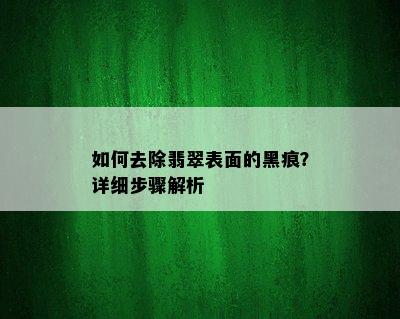 如何去除翡翠表面的黑痕?
详细步骤解析